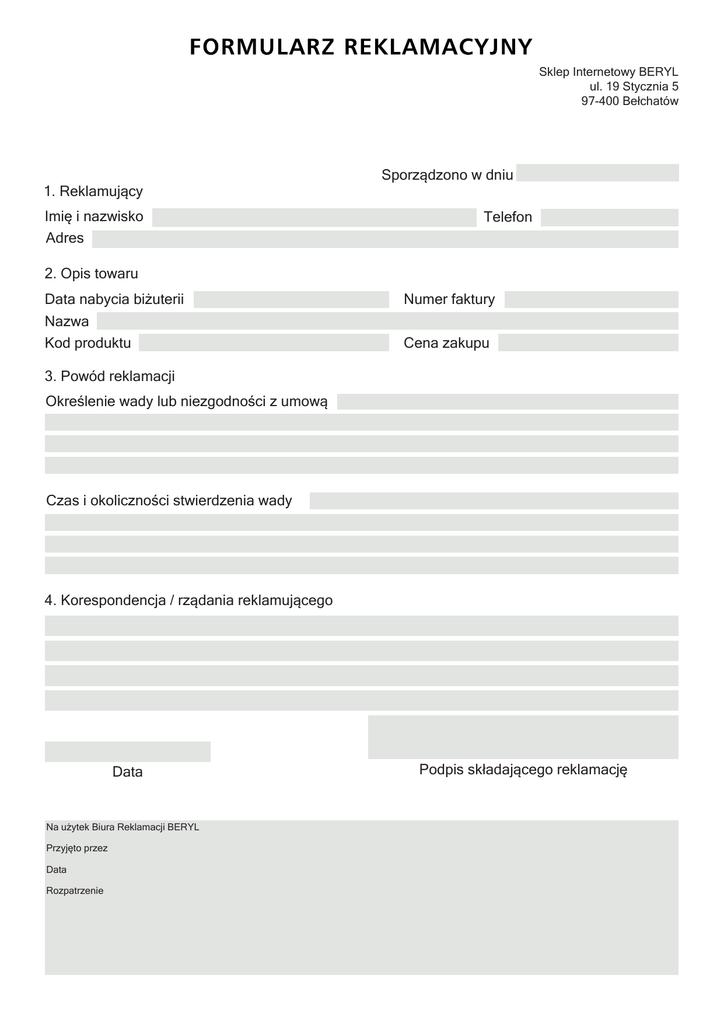 FORMULARZ REKLAMACYJNY

Sklep Internetowy BERYL
ul. 19 Stycznia 5
97-400 Bełchatów

Sporządzono w dniu

1. Reklamujący

Imię i nazwisko

Telefon

Adres

2. Opis towaru

Data nabycia biżuterii

Numer faktury

Nazwa

Kod produktu

Cena zakupu

3. Powód reklamacji

Określenie wady lub niezgodności z umową

Czas i okoliczności stwierdzenia wady

4. Korespondencja / rządania reklamującego

Data

Podpis składającego reklamację

Na użytek Biura Reklamacji BERYL

Przyjęto przez

Data

Rozpatrzenie